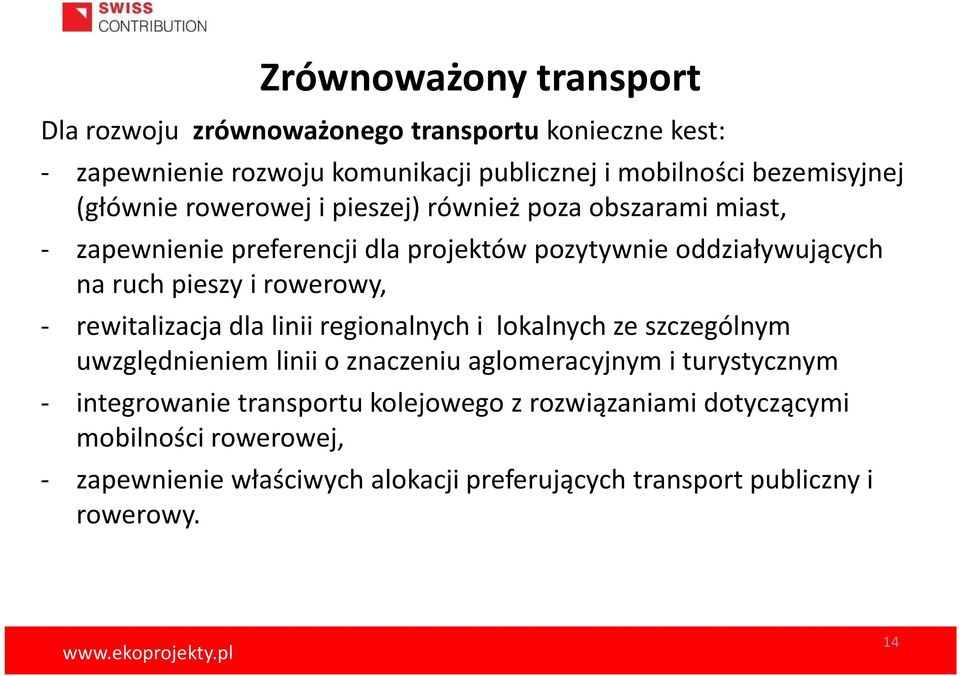 SWISS CONTRIBUTION

Zrównoważony transport

Dla rozwoju zrównoważonego transportu konieczne kest:

- zapewnienie rozwoju komunikacji publicznej i mobilności bezemisyjnej (głównie rowerowej i pieszej) również poza obszarami miast,
- zapewnienie preferencji dla projektów pozytywnie oddziaływujących na ruch pieszy i rowerowy,
- rewitalizacja dla linii regionalnych i lokalnych ze szczególnym uwzględnieniem linii o znaczeniu aglomeracyjnym i turystycznym
- integrowanie transportu kolejowego z rozwiązaniami dotyczącymi mobilności rowerowej,
- zapewnienie właściwych alokacji preferujących transport publiczny i rowerowy.

www.ekoprojekty.pl

14